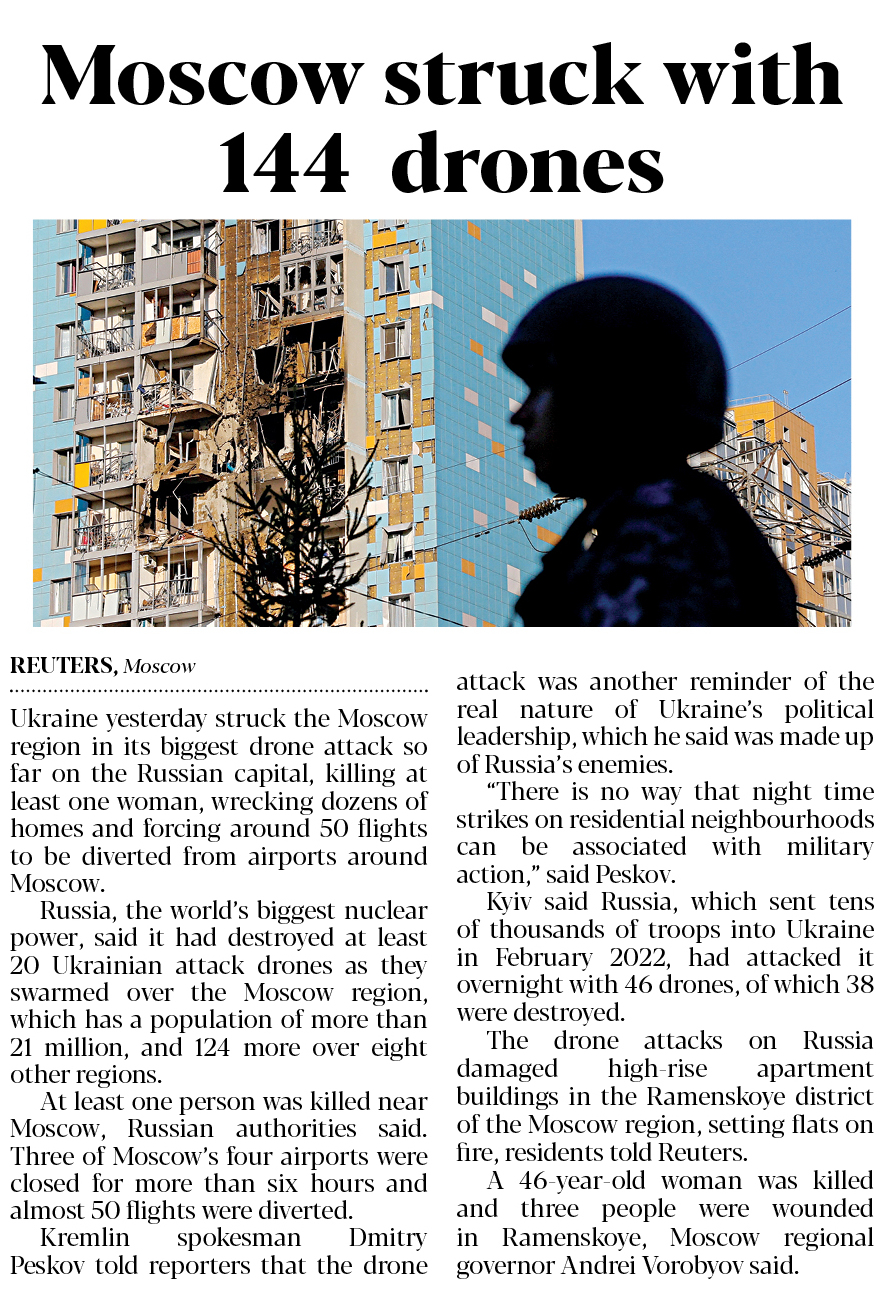 Moscow struck with 144 drones

REUTERS, Moscow

Ukraine yesterday struck the Moscow region in its biggest drone attack so far on the Russian capital, killing at least one woman, wrecking dozens of homes and forcing around 50 flights to be diverted from airports around Moscow.

Russia, the world's biggest nuclear power, said it had destroyed at least 20 Ukrainian attack drones as they swarmed over the Moscow region, which has a population of more than 21 million, and 124 more over eight other regions.

At least one person was killed near Moscow, Russian authorities said. Three of Moscow's four airports were closed for more than six hours and almost 50 flights were diverted.

Kremlin spokesman Dmitry Peskov told reporters that the drone attack was another reminder of the real nature of Ukraine's political leadership, which he said was made up of Russia's enemies.

"There is no way that night time strikes on residential neighbourhoods can be associated with military action," said Peskov.

Kyiv said Russia, which sent tens of thousands of troops into Ukraine in February 2022, had attacked it overnight with 46 drones, of which 38 were destroyed.

The drone attacks on Russia damaged high-rise apartment buildings in the Ramenskoye district of the Moscow region, setting flats on fire, residents told Reuters.

A 46-year-old woman was killed and three people were wounded in Ramenskoye, Moscow regional governor Andrei Vorobyov said.